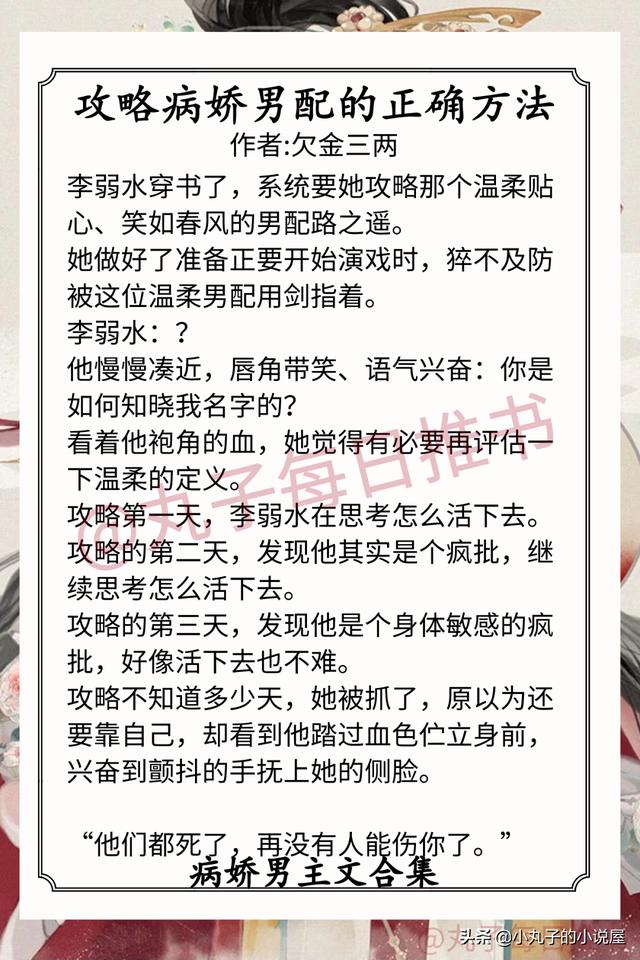 攻略病娇男配的正确方法
作者:欠金三两

李弱水穿书了，系统要她攻略那个温柔贴心、笑如春风的男配路之遥。
她做好了准备正要开始演戏时，猝不及防被这位温柔男配用剑指着。
李弱水：？
他慢慢凑近，唇角带笑、语气兴奋：你是如何知晓我名字的？
看着他袍角的血，她觉得有必要再评估一下温柔的定义。
攻略第一天，李弱水在思考怎么活下去。
攻略的第二天，发现他其实是个疯批，继续思考怎么活下去。
攻略的第三天，发现他是个身体敏感的疯批，好像活下去也不难。
攻略不知道多少天，她被抓了，原以为还要靠自己，却看到他踏过血色伫立身前，兴奋到颤抖的手抚上她的侧脸。

“他们都死了，再没有人能伤你了。”

病娇男主文合集

@丸子每日推书

头条 @小丸子的小说屋